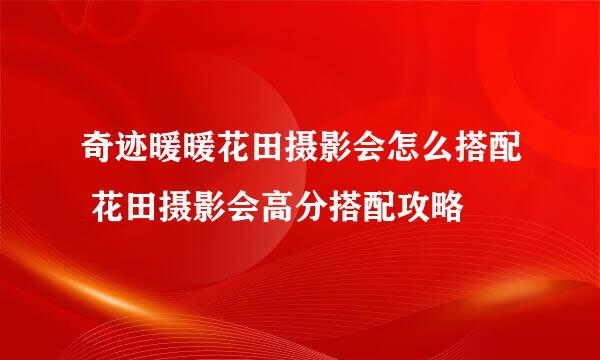 奇迹暖暖花田摄影会怎么搭配 花田摄影会高分搭配攻略